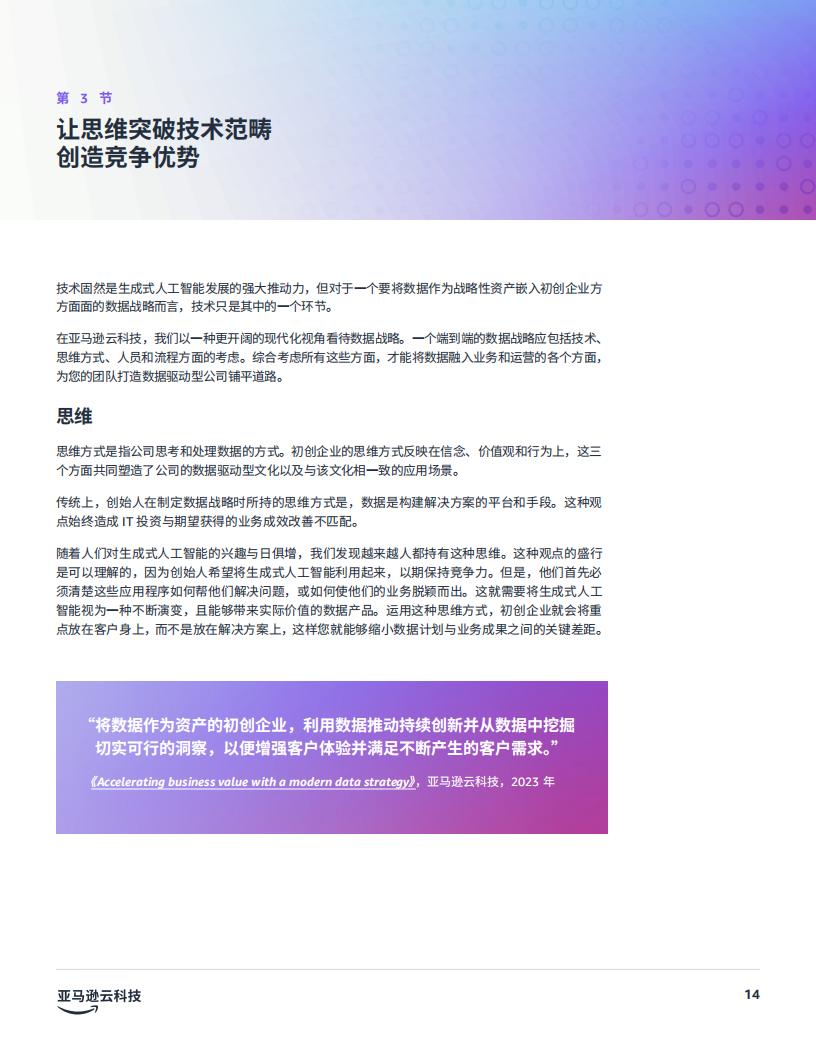 第 3 节

让思维突破技术范畴
创造竞争优势

技术固然是生成式人工智能发展的强大推动力，但对于一个要将数据作为战略性资产嵌入初创企业方方面面的数据战略而言，技术只是其中的一个环节。

在亚马逊云科技，我们以一种更开阔的现代化视角看待数据战略。一个端到端的数据战略应包括技术、思维方式、人员和流程方面的考虑。综合考虑所有这些方面，才能将数据融入业务和运营的各个方面，为您的团队打造数据驱动型公司铺平道路。

思维

思维方式是指公司思考和处理数据的方式。初创企业的思维方式反映在信念、价值观和行为上，这三个方面共同塑造了公司的数据驱动型文化以及与该文化相一致的应用场景。

传统上，创始人在制定数据战略时所持的思维方式是，数据是构建解决方案的平台和手段。这种观点始终造成 IT 投资与期望获得的业务成效改善不匹配。

随着人们对生成式人工智能的兴趣与日俱增，我们发现越来越人都持有这种思维。这种观点的盛行是可以理解的，因为创始人希望将生成式人工智能利用起来，以期保持竞争力。但是，他们首先必须清楚这些应用程序如何帮他们解决问题，或如何使他们的业务脱颖而出。这就需要将生成式人工智能视为一种不断演变，且能够带来实际价值的数据产品。运用这种思维方式，初创企业就会将重点放在客户身上，而不是放在解决方案上，这样您就能够缩小数据计划与业务成果之间的关键差距。

“将数据作为资产的初创企业，利用数据推动持续创新并从数据中挖掘切实可行的洞察，以便增强客户体验并满足不断产生的客户需求。”

《Accelerating business value with a modern data strategy》，亚马逊云科技，2023 年

亚马逊云科技

14